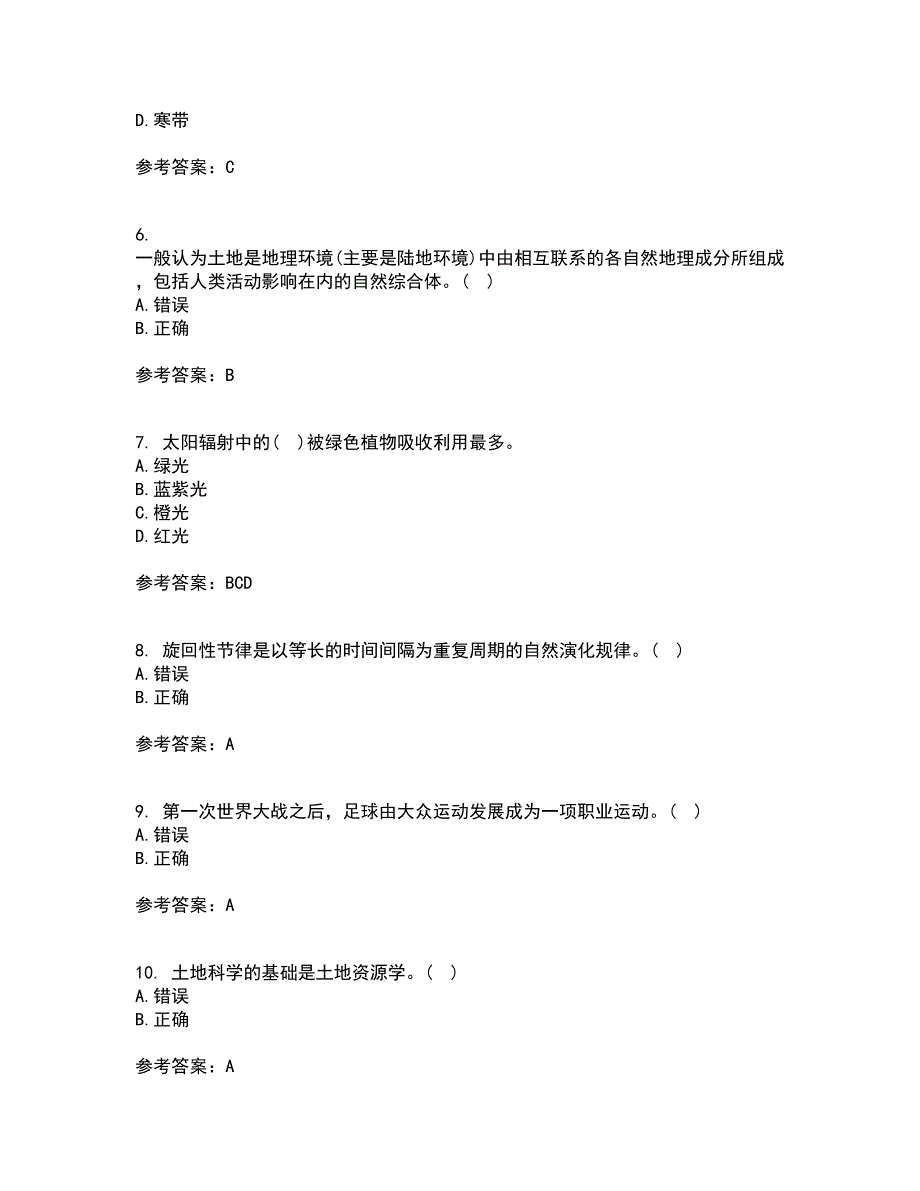 D.寒带

参考答案：C

6.
一般认为土地是地理环境(主要是陆地环境)中由相互联系的各自然地理成分所组成，包括人类活动影响在内的自然综合体。（ ）
A.错误
B.正确

参考答案：B

7. 太阳辐射中的( )被绿色植物吸收利用最多。
A.绿光
B.蓝紫光
C.橙光
D.红光

参考答案：BCD

8. 旋回性节律是以等长的时间间隔为重复周期的自然演化规律。（ ）
A.错误
B.正确

参考答案：A

9. 第一次世界大战之后，足球由大众运动发展成为一项职业运动。（ ）
A.错误
B.正确

参考答案：A

10. 土地科学的基础是土地资源学。（ ）
A.错误
B.正确

参考答案：A